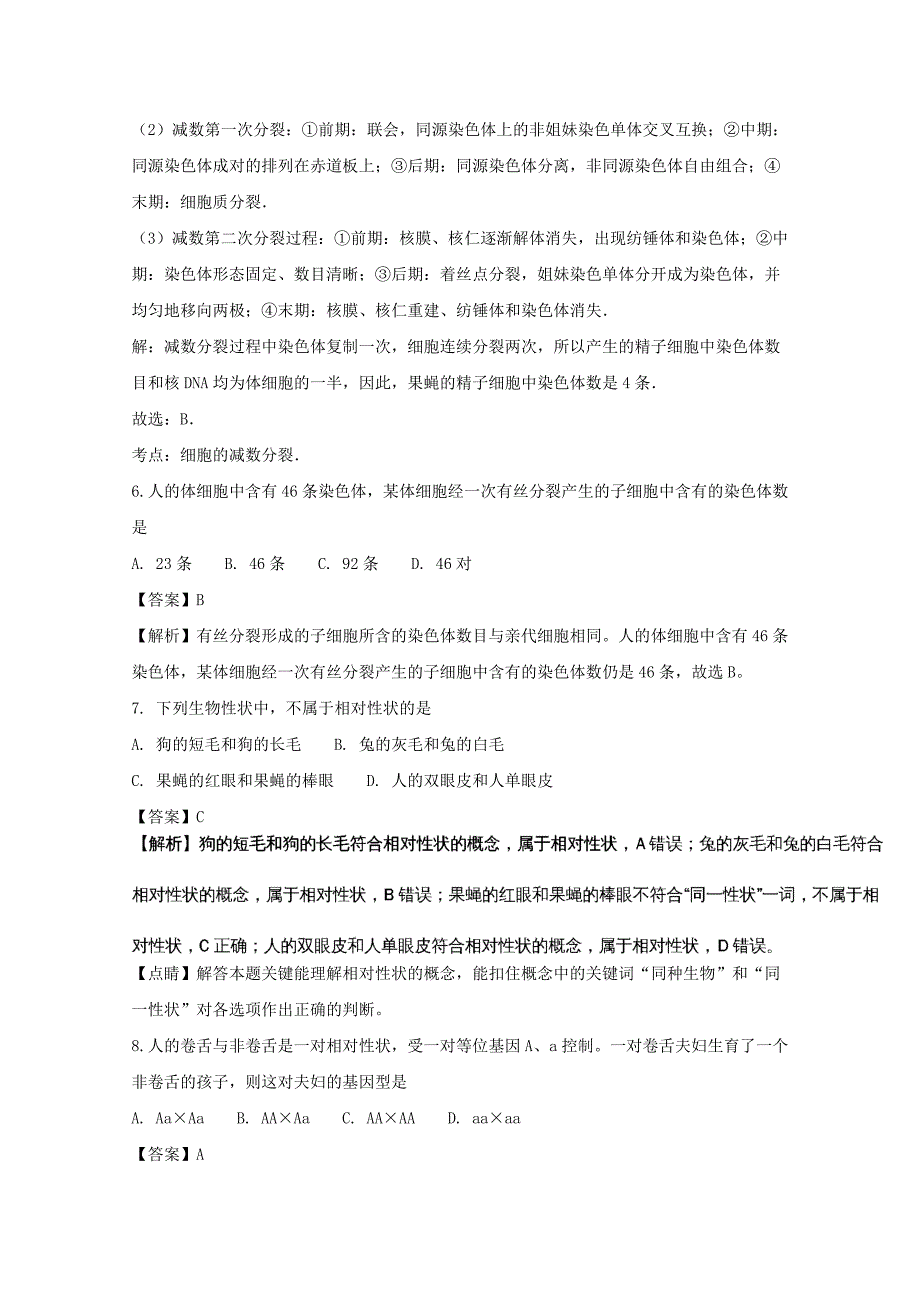 （2）减数第一次分裂：①前期：联会，同源染色体上的非姐妹染色单体交叉互换；②中期：同源染色体成对的排列在赤道板上；③后期：同源染色体分离，非同源染色体自由组合；④末期：细胞质分裂.

（3）减数第二次分裂过程：①前期：核膜、核仁逐渐解体消失，出现纺锤体和染色体；②中期：染色体形态固定、数目清晰；③后期：着丝点分裂，姐妹染色单体分开成为染色体，并均匀地移向两极；④末期：核膜、核仁重建、纺锤体和染色体消失.

解：减数分裂过程中染色体复制一次，细胞连续分裂两次，所以产生的精子细胞中染色体数目和核 DNA 均为体细胞的一半，因此，果蝇的精子细胞中染色体数是 4 条.

故选：B.

考点：细胞的减数分裂.

6. 人的体细胞中含有 46 条染色体，某体细胞经一次有丝分裂产生的子细胞中含有的染色体数是

A. 23 条　B. 46 条　C. 92 条　D. 46 对

【答案】B

【解析】有丝分裂形成的子细胞所含的染色体数目与亲代细胞相同。人的体细胞中含有 46 条染色体，某体细胞经一次有丝分裂产生的子细胞中含有的染色体数仍是 46 条，故选 B。

7. 下列生物性状中，不属于相对性状的是

A. 狗的短毛和狗的长毛　B. 兔的灰毛和兔的白毛

C. 果蝇的红眼和果蝇的棒眼　D. 人的双眼皮和人单眼皮

【答案】C

【解析】狗的短毛和狗的长毛符合相对性状的概念，属于相对性状，A 错误；兔的灰毛和兔的白毛符合相对性状的概念，属于相对性状，B 错误；果蝇的红眼和果蝇的棒眼不符合“同一性状”一词，不属于相对性状，C 正确；人的双眼皮和人单眼皮符合相对性状的概念，属于相对性状，D 错误。

【点睛】解答本题关键能理解相对性状的概念，能扣住概念中的关键词“同种生物”和“同一性状”对各选项作出正确的判断。

8. 人的卷舌与非卷舌是一对相对性状，受一对等位基因 A、a 控制。一对卷舌夫妇生育了一个非卷舌的孩子，则这对夫妇的基因型是

A. Aa×Aa　B. AA×Aa　C. AA×AA　D. aa×aa

【答案】A